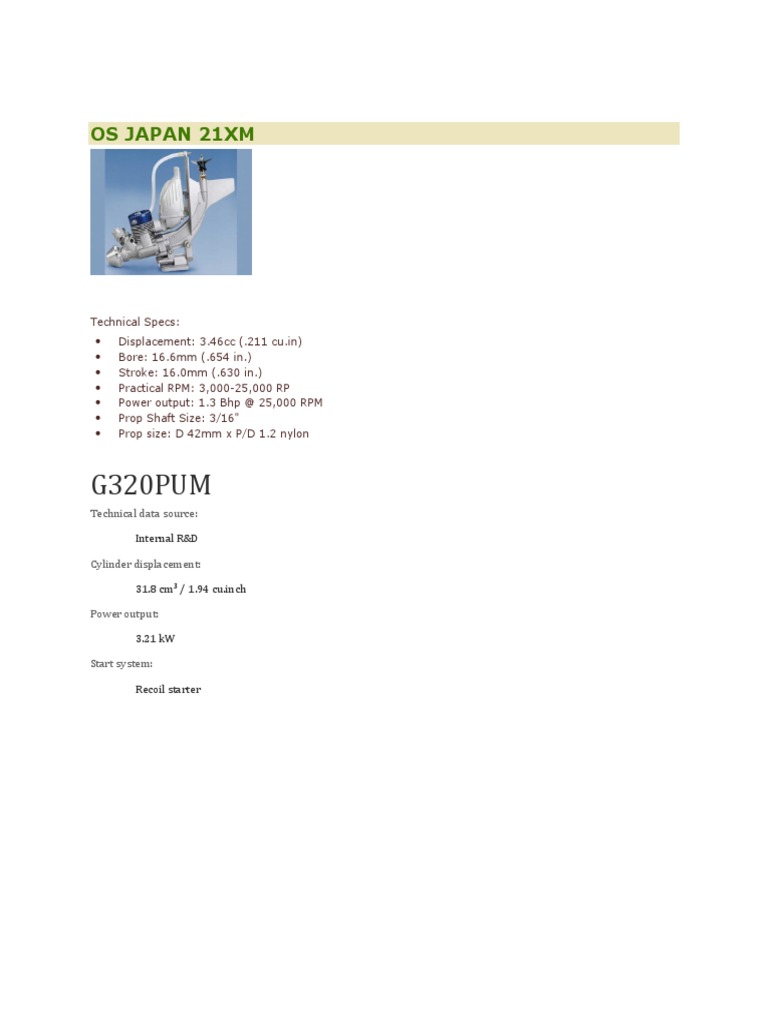 OS JAPAN 21XM

Technical Specs:

• Displacement: 3.46cc (.211 cu.in)
• Bore: 16.6mm (.654 in.)
• Stroke: 16.0mm (.630 in.)
• Practical RPM: 3,000-25,000 RP
• Power output: 1.3 Bhp @ 25,000 RPM
• Prop Shaft Size: 3/16"
• Prop size: D 42mm x P/D 1.2 nylon

G320PUM

Technical data source:

Internal R&D

Cylinder displacement:

31.8 $cm^3$ / 1.94 cu.inch

Power output:

3.21 kW

Start system:

Recoil starter